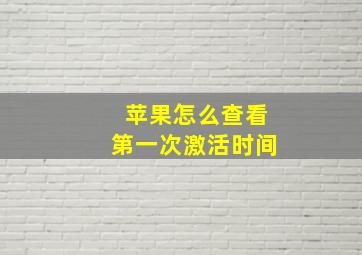 苹果怎么查看
第一次激活时间